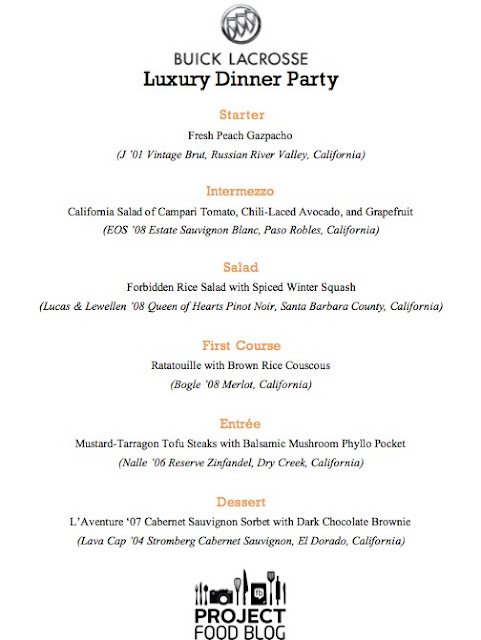 BUICK LACROSSE
Luxury Dinner Party

Starter
Fresh Peach Gazpacho
(J '01 Vintage Brut, Russian River Valley, California)

Intermezzo
California Salad of Campari Tomato, Chili-Laced Avocado, and Grapefruit
(EOS '08 Estate Sauvignon Blanc, Paso Robles, California)

Salad
Forbidden Rice Salad with Spiced Winter Squash
(Lucas & Lewellen '08 Queen of Hearts Pinot Noir, Santa Barbara County, California)

First Course
Ratatouille with Brown Rice Couscous
(Bogle '08 Merlot, California)

Entrée
Mustard-Tarragon Tofu Steaks with Balsamic Mushroom Phyllo Pocket
(Nalle '06 Reserve Zinfandel, Dry Creek, California)

Dessert
L'Aventure '07 Cabernet Sauvignon Sorbet with Dark Chocolate Brownie
(Lava Cap '04 Stromberg Cabernet Sauvignon, El Dorado, California)

PROJECT
FOOD BLOG